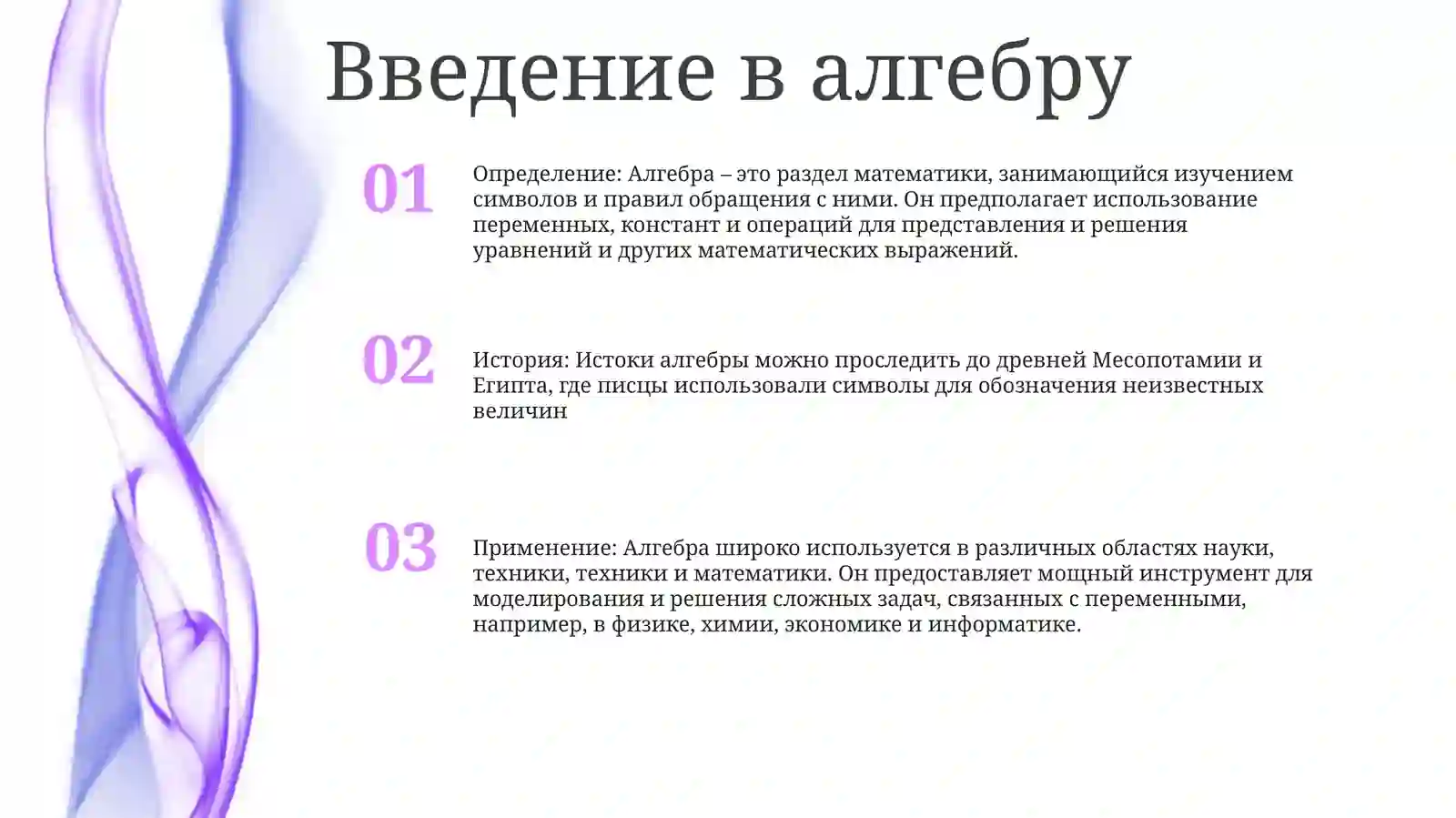 Введение в алгебру

01

Определение: Алгебра – это раздел математики, занимающийся изучением символов и правил обращения с ними. Он предполагает использование переменных, констант и операций для представления и решения уравнений и других математических выражений.

02

История: Истоки алгебры можно проследить до древней Месопотамии и Египта, где писцы использовали символы для обозначения неизвестных величин

03

Применение: Алгебра широко используется в различных областях науки, техники, техники и математики. Он предоставляет мощный инструмент для моделирования и решения сложных задач, связанных с переменными, например, в физике, химии, экономике и информатике.